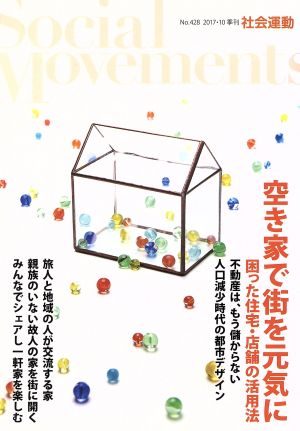 Social Movements

No.428 2017・10 季刊 社会運動

空き家で街を元気に

困った住宅・店舗の活用法

不動産は、もう儲からない
人口減少時代の都市デザイン

旅人と地域の人が交流する家
親族のいない故人の家を街に開く
みんなでシェアし一軒家を楽しむ